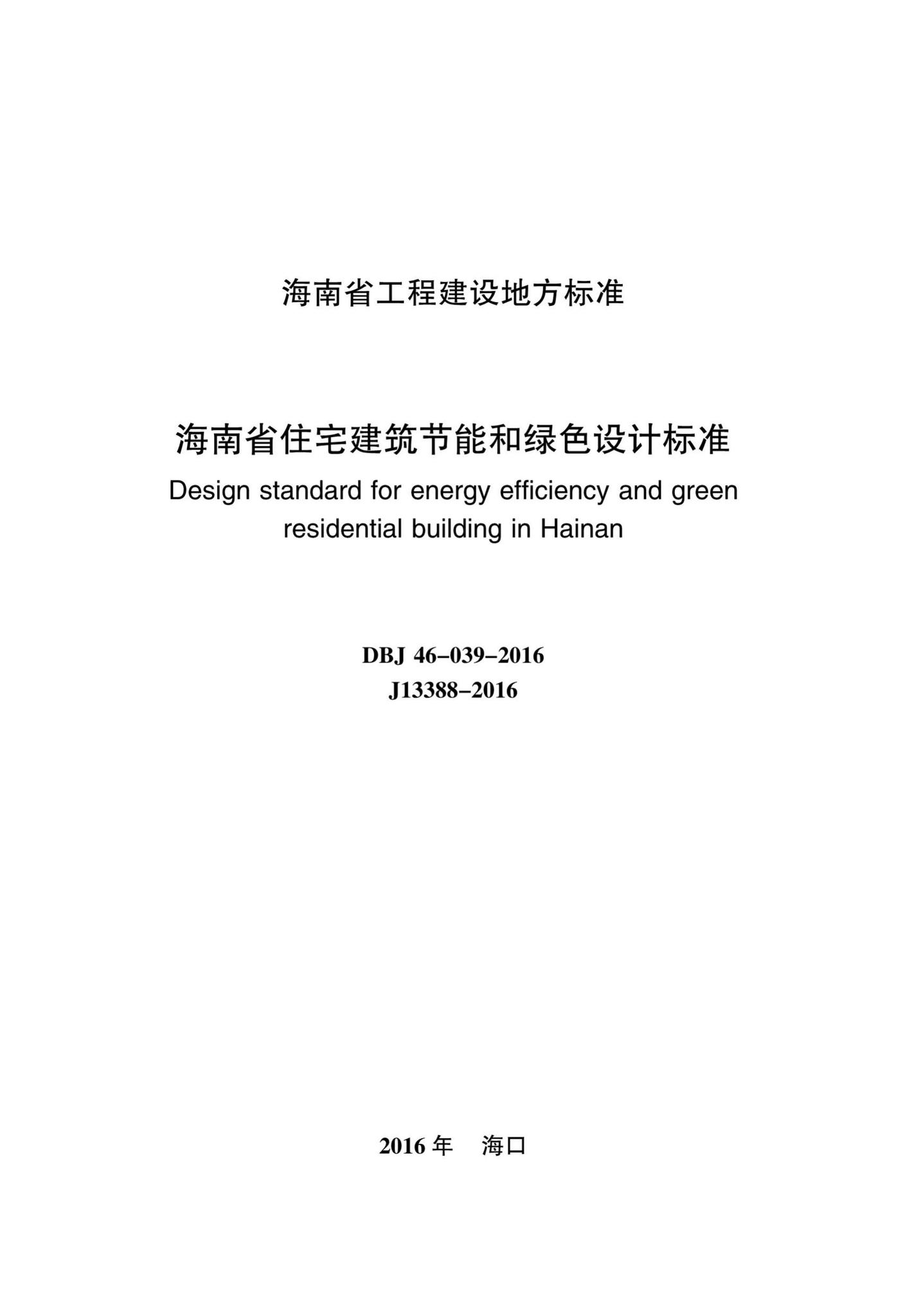 海南省工程建设地方标准

海南省住宅建筑节能和绿色设计标准

Design standard for energy efficiency and green residential building in Hainan

DBJ 46-039-2016
J13388-2016

2016 年　海口